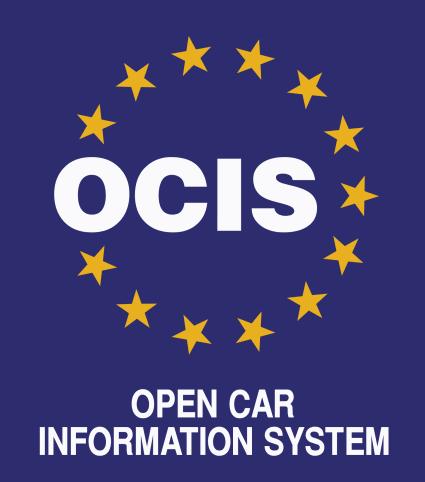 OCIS

OPEN CAR
INFORMATION SYSTEM